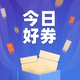 今日
好券